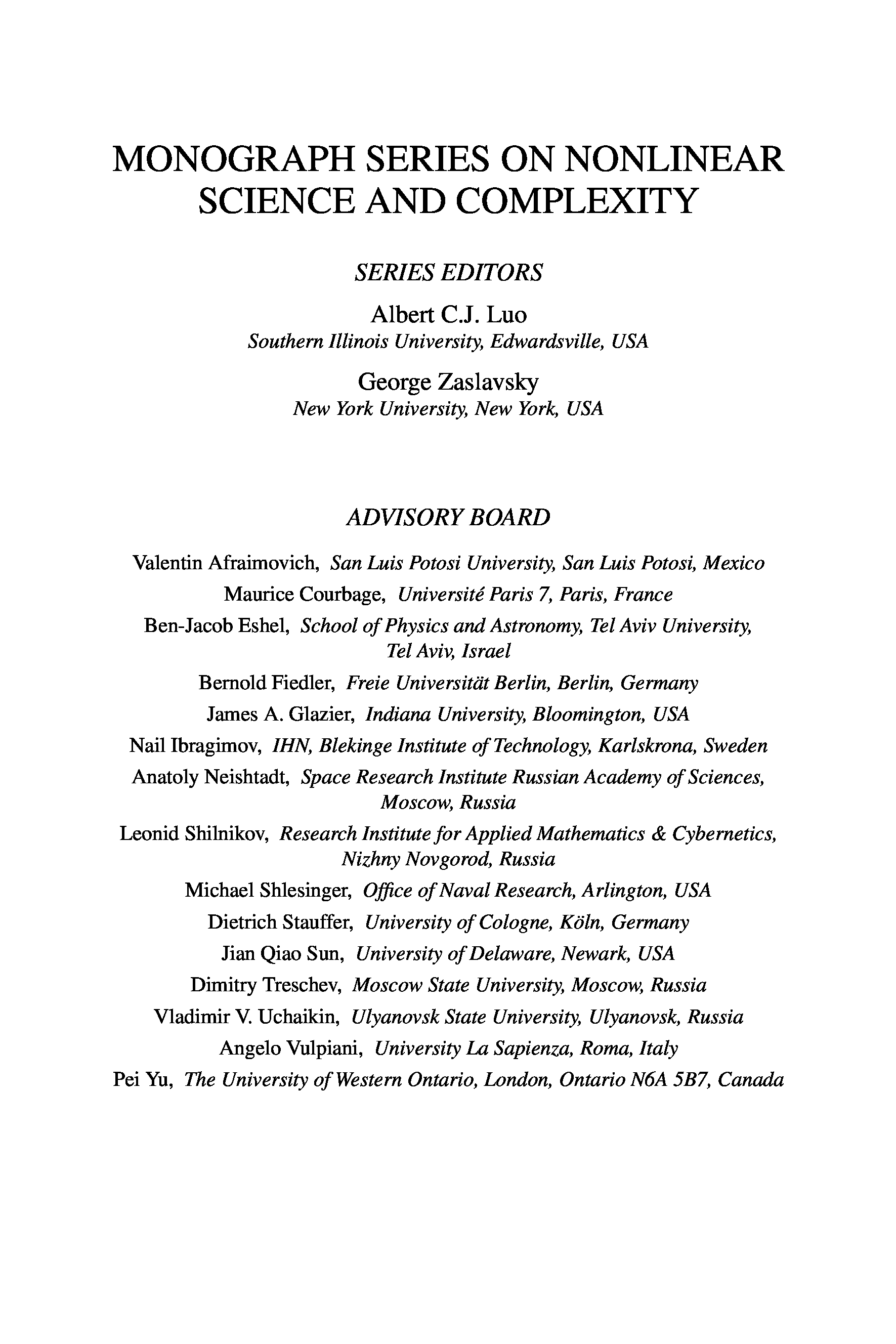 MONOGRAPH SERIES ON NONLINEAR SCIENCE AND COMPLEXITY

SERIES EDITORS

Albert C.J. Luo
Southern Illinois University, Edwardsville, USA

George Zaslavsky
New York University, New York, USA

ADVISORY BOARD

Valentin Afraimovich, San Luis Potosi University, San Luis Potosi, Mexico
Maurice Courbage, Université Paris 7, Paris, France
Ben-Jacob Eshel, School of Physics and Astronomy, Tel Aviv University, Tel Aviv, Israel
Bernold Fiedler, Freie Universität Berlin, Berlin, Germany
James A. Glazier, Indiana University, Bloomington, USA
Nail Ibragimov, IHN, Blekinge Institute of Technology, Karlskrona, Sweden
Anatoly Neishtadt, Space Research Institute Russian Academy of Sciences, Moscow, Russia
Leonid Shilnikov, Research Institute for Applied Mathematics & Cybernetics, Nizhny Novgorod, Russia
Michael Shlesinger, Office of Naval Research, Arlington, USA
Dietrich Stauffer, University of Cologne, Köln, Germany
Jian Qiao Sun, University of Delaware, Newark, USA
Dimitry Treschev, Moscow State University, Moscow, Russia
Vladimir V. Uchaikin, Ulyanovsk State University, Ulyanovsk, Russia
Angelo Vulpiani, University La Sapienza, Roma, Italy
Pei Yu, The University of Western Ontario, London, Ontario N6A 5B7, Canada